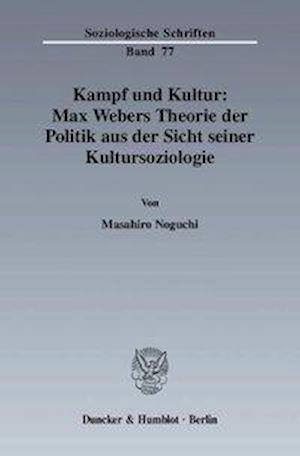 Soziologische Schriften
Band 77

Kampf und Kultur: Max Webers Theorie der Politik aus der Sicht seiner Kultursoziologie

Von

Masahiro Noguchi

Duncker & Humblot · Berlin